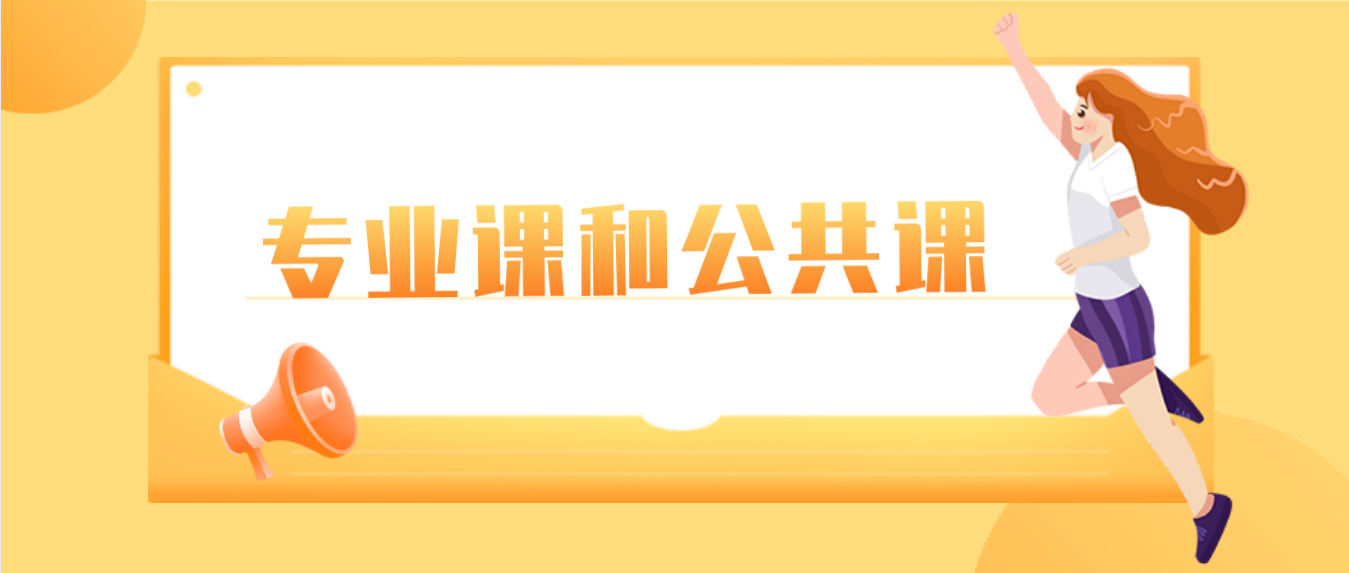 专业课和公共课